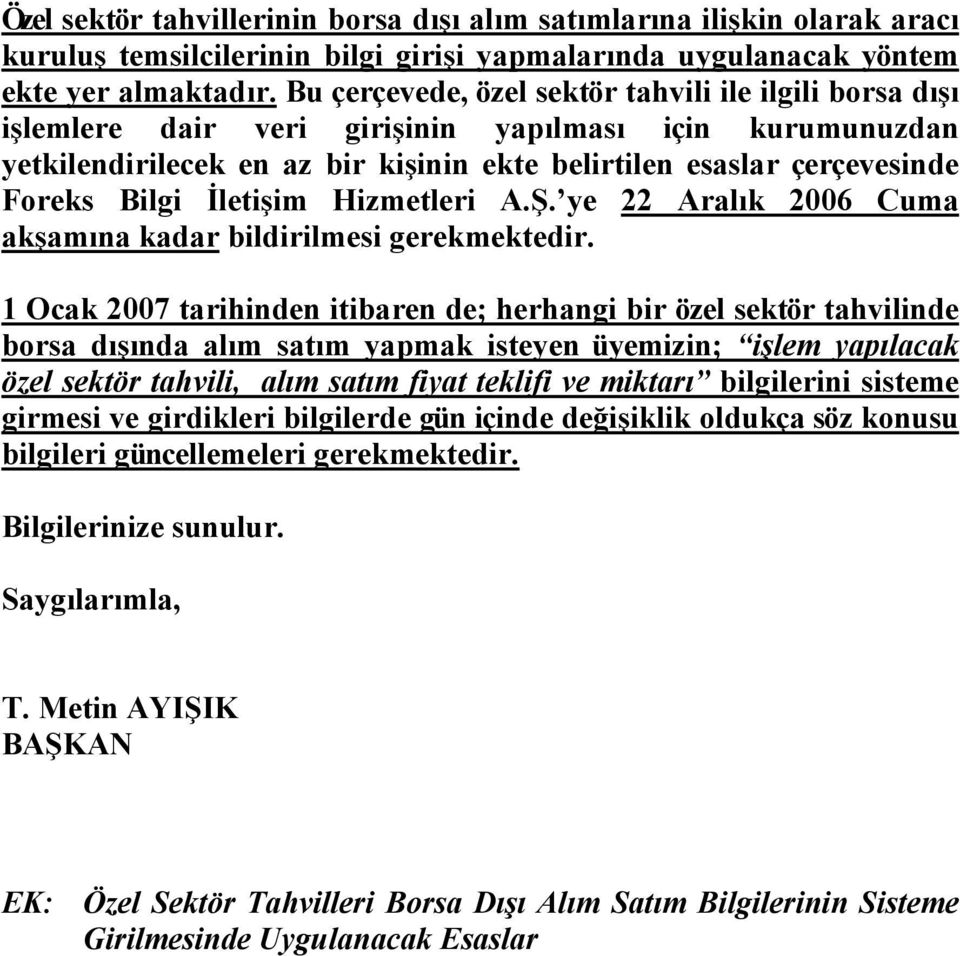 Özel sektör tahvillerinin borsa dışı alım satımlarına ilişkin olarak aracı kuruluş temsilcilerinin bilgi girişi yapmalarında uygulanacak yöntem ekte yer almaktadır. Bu çerçevede, özel sektör tahvili ile ilgili borsa dışı işlemlere dair veri girişinin yapılması için kurumunuzdan yetkilendirilecek en az bir kişinin ekte belirtilen esaslar çerçevesinde Foreks Bilgi İletişim Hizmetleri A.Ş.'ye 22 Aralık 2006 Cuma akşamına kadar bildirilmesi gerekmektedir.

1 Ocak 2007 tarihinden itibaren de; herhangi bir özel sektör tahvilinde borsa dışında alım satım yapmak isteyen üyemizin; "işlem yapılacak özel sektör tahvili, alım satım fiyat teklifi ve miktarı" bilgilerini sisteme girmesi ve girdikleri bilgilerde gün içinde değişiklik oldukça söz konusu bilgileri güncellemeleri gerekmektedir.

Bilgilerinize sunulur.

Saygılarımla,

T. Metin AYIŞIK
BAŞKAN

EK: Özel Sektör Tahvilleri Borsa Dışı Alım Satım Bilgilerinin Sisteme Girilmesinde Uygulanacak Esaslar